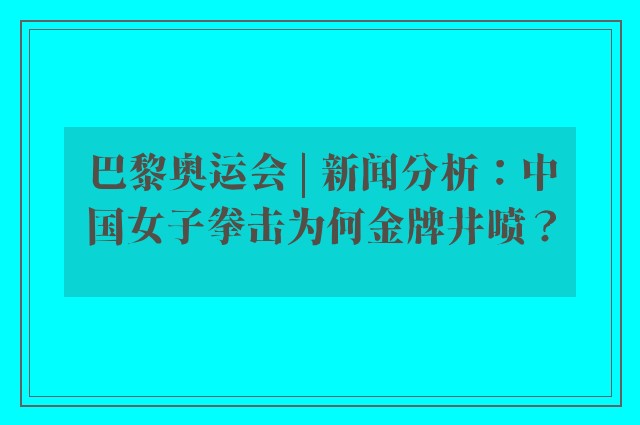 巴黎奥运会 | 新闻分析：中国女子拳击为何金牌井喷？